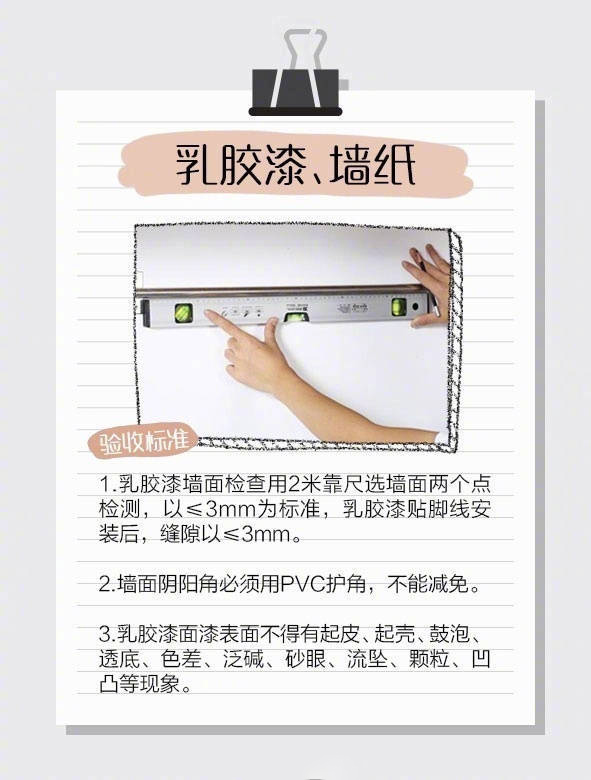 乳胶漆、墙纸

验收标准

1.乳胶漆墙面检查用2米靠尺选墙面两个点检测，以≤3mm为标准，乳胶漆贴脚线安装后，缝隙以≤3mm。

2.墙面阴阳角必须用PVC护角，不能减免。

3.乳胶漆面漆表面不得有起皮、起壳、鼓泡、透底、色差、泛碱、砂眼、流坠、颗粒、凹凸等现象。